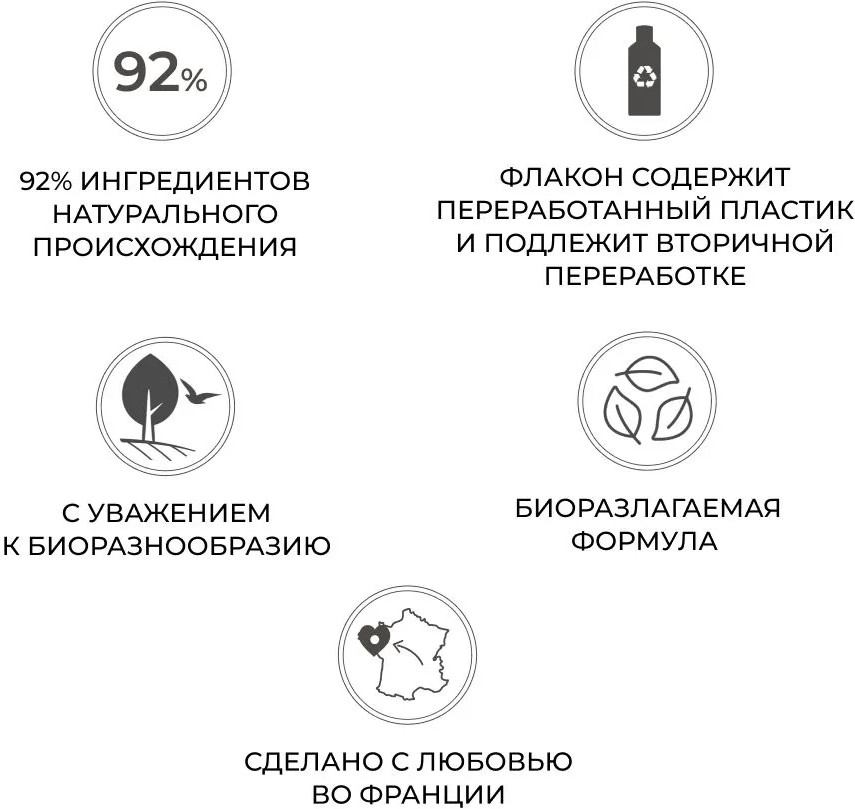 92%

92% ИНГРЕДИЕНТОВ НАТУРАЛЬНОГО ПРОИСХОЖДЕНИЯ

ФЛАКОН СОДЕРЖИТ ПЕРЕРАБОТАННЫЙ ПЛАСТИК И ПОДЛЕЖИТ ВТОРИЧНОЙ ПЕРЕРАБОТКЕ

С УВАЖЕНИЕМ К БИОРАЗНООБРАЗИЮ

БИОРАЗЛАГАЕМАЯ ФОРМУЛА

СДЕЛАНО С ЛЮБОВЬЮ ВО ФРАНЦИИ